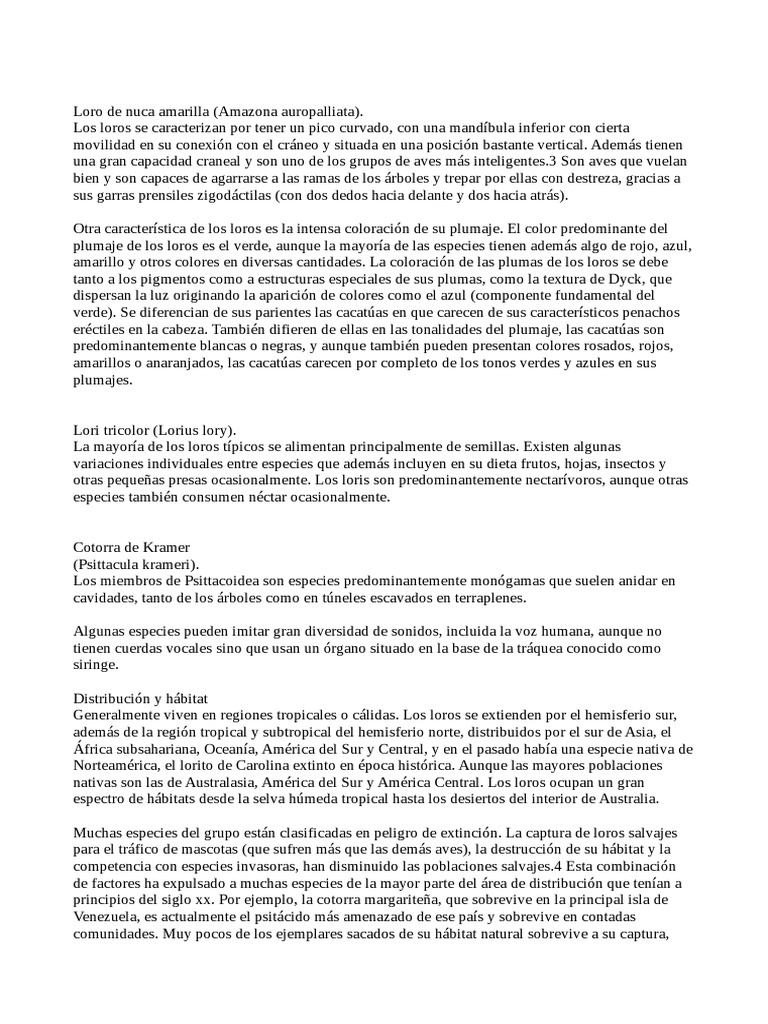 Loro de nuca amarilla (Amazona auropalliata).
Los loros se caracterizan por tener un pico curvado, con una mandíbula inferior con cierta movilidad en su conexión con el cráneo y situada en una posición bastante vertical. Además tienen una gran capacidad craneal y son uno de los grupos de aves más inteligentes.3 Son aves que vuelan bien y son capaces de agarrarse a las ramas de los árboles y trepar por ellas con destreza, gracias a sus garras prensiles zigodáctilas (con dos dedos hacia delante y dos hacia atrás).

Otra característica de los loros es la intensa coloración de su plumaje. El color predominante del plumaje de los loros es el verde, aunque la mayoría de las especies tienen además algo de rojo, azul, amarillo y otros colores en diversas cantidades. La coloración de las plumas de los loros se debe tanto a los pigmentos como a estructuras especiales de sus plumas, como la textura de Dyck, que dispersan la luz originando la aparición de colores como el azul (componente fundamental del verde). Se diferencian de sus parientes las cacatúas en que carecen de sus característicos penachos eréctiles en la cabeza. También difieren de ellas en las tonalidades del plumaje, las cacatúas son predominantemente blancas o negras, y aunque también pueden presentan colores rosados, rojos, amarillos o anaranjados, las cacatúas carecen por completo de los tonos verdes y azules en sus plumajes.

Lori tricolor (Lorius lory).
La mayoría de los loros típicos se alimentan principalmente de semillas. Existen algunas variaciones individuales entre especies que además incluyen en su dieta frutos, hojas, insectos y otras pequeñas presas ocasionalmente. Los loris son predominantemente nectarívoros, aunque otras especies también consumen néctar ocasionalmente.

Cotorra de Kramer
(Psittacula krameri).
Los miembros de Psittacoidea son especies predominantemente monógamas que suelen anidar en cavidades, tanto de los árboles como en túneles escavados en terraplenes.

Algunas especies pueden imitar gran diversidad de sonidos, incluida la voz humana, aunque no tienen cuerdas vocales sino que usan un órgano situado en la base de la tráquea conocido como siringe.

Distribución y hábitat
Generalmente viven en regiones tropicales o cálidas. Los loros se extienden por el hemisferio sur, además de la región tropical y subtropical del hemisferio norte, distribuidos por el sur de Asia, el África subsahariana, Oceanía, América del Sur y Central, y en el pasado había una especie nativa de Norteamérica, el lorito de Carolina extinto en época histórica. Aunque las mayores poblaciones nativas son las de Australasia, América del Sur y América Central. Los loros ocupan un gran espectro de hábitats desde la selva húmeda tropical hasta los desiertos del interior de Australia.

Muchas especies del grupo están clasificadas en peligro de extinción. La captura de loros salvajes para el tráfico de mascotas (que sufren más que las demás aves), la destrucción de su hábitat y la competencia con especies invasoras, han disminuido las poblaciones salvajes.4 Esta combinación de factores ha expulsado a muchas especies de la mayor parte del área de distribución que tenían a principios del siglo xx. Por ejemplo, la cotorra margariteña, que sobrevive en la principal isla de Venezuela, es actualmente el psitácido más amenazado de ese país y sobrevive en contadas comunidades. Muy pocos de los ejemplares sacados de su hábitat natural sobrevive a su captura,